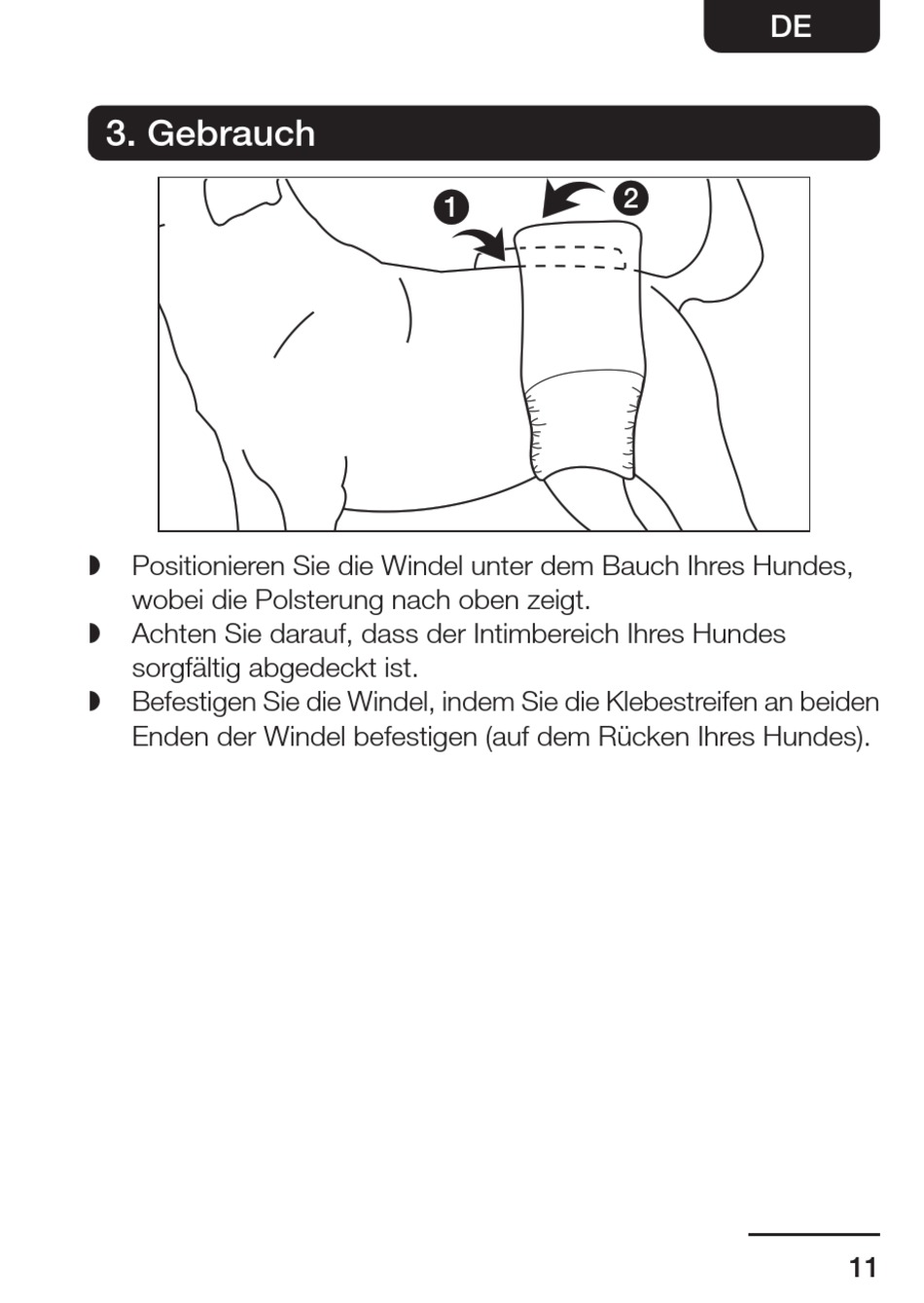 DE

3. Gebrauch

1

2

◗ Positionieren Sie die Windel unter dem Bauch Ihres Hundes, wobei die Polsterung nach oben zeigt.
◗ Achten Sie darauf, dass der Intimbereich Ihres Hundes sorgfältig abgedeckt ist.
◗ Befestigen Sie die Windel, indem Sie die Klebestreifen an beiden Enden der Windel befestigen (auf dem Rücken Ihres Hundes).

11